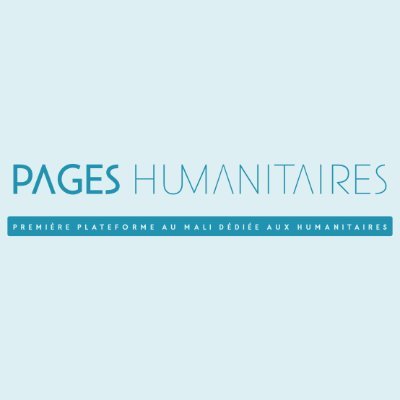 PAGES HUMANITAIRES

PREMIÈRE PLATEFORME AU MALI DÉDIÉE AUX HUMANITAIRES